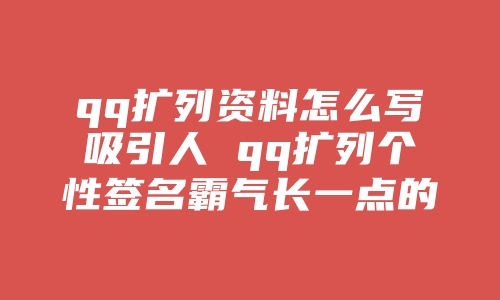 qq扩列资料怎么写吸引人 qq扩列个性签名霸气长一点的